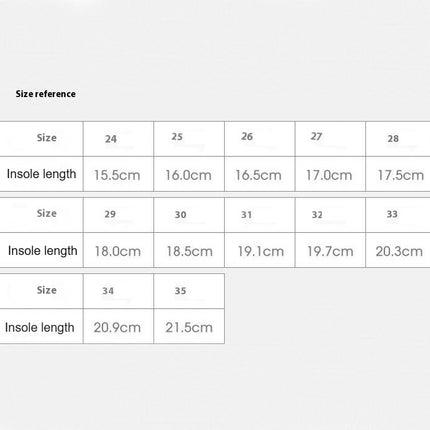 Size reference

| Size | 24 | 25 | 26 | 27 | 28 |
|---|---|---|---|---|---|
| Insole length | 15.5cm | 16.0cm | 16.5cm | 17.0cm | 17.5cm |

| Size | 29 | 30 | 31 | 32 | 33 |
|---|---|---|---|---|---|
| Insole length | 18.0cm | 18.5cm | 19.1cm | 19.7cm | 20.3cm |

| Size | 34 | 35 |
|---|---|---|
| Insole length | 20.9cm | 21.5cm |